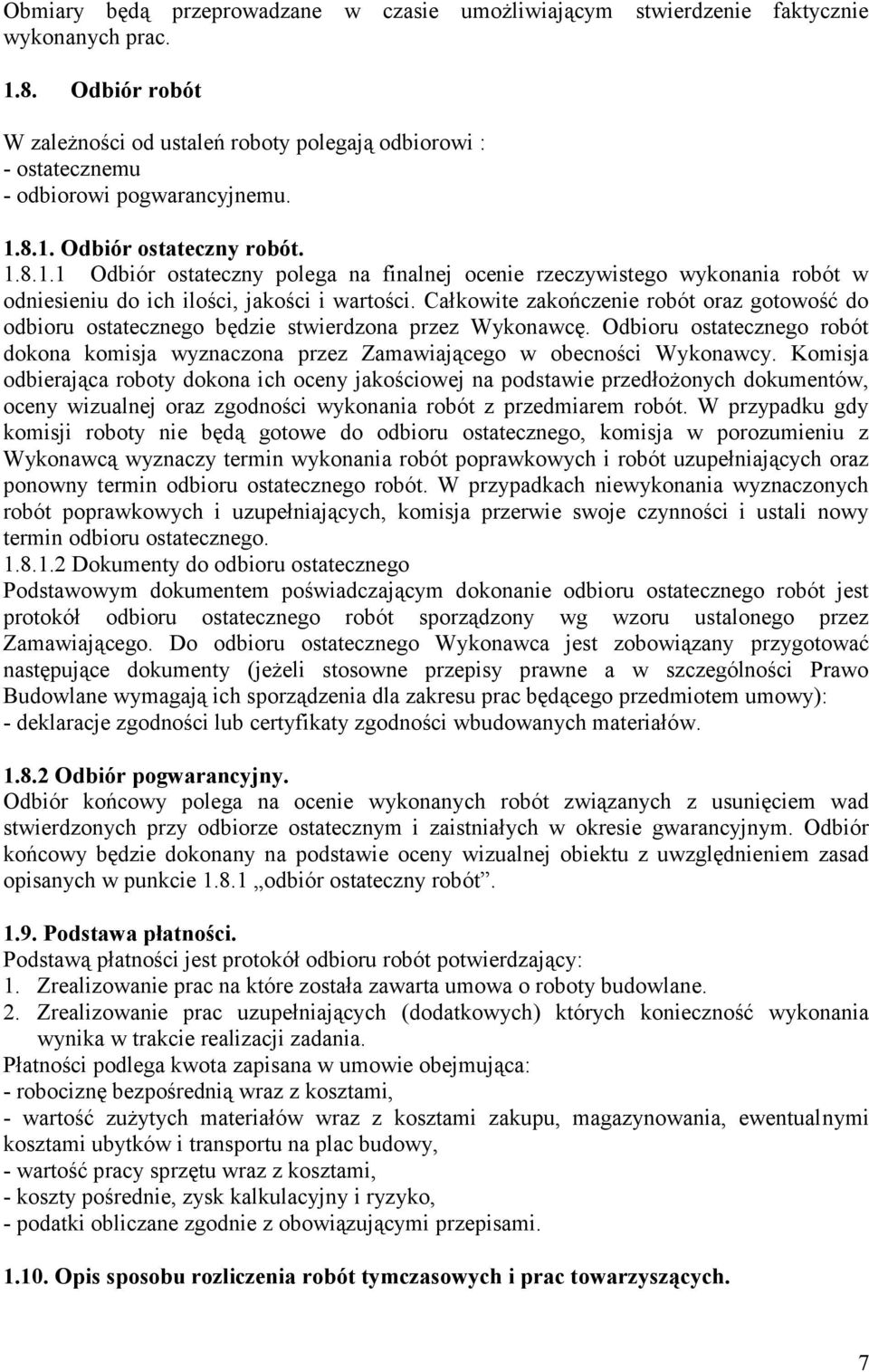 Obmiary będą przeprowadzane w czasie umożliwiającym stwierdzenie faktycznie wykonanych prac.

1.8. Odbiór robót

W zależności od ustaleń roboty polegają odbiorowi :
- ostatecznemu
- odbiorowi pogwarancyjnemu.

1.8.1. Odbiór ostateczny robót.
1.8.1.1 Odbiór ostateczny polega na finalnej ocenie rzeczywistego wykonania robót w odniesieniu do ich ilości, jakości i wartości. Całkowite zakończenie robót oraz gotowość do odbioru ostatecznego będzie stwierdzona przez Wykonawcę. Odbioru ostatecznego robót dokona komisja wyznaczona przez Zamawiającego w obecności Wykonawcy. Komisja odbierająca roboty dokona ich oceny jakościowej na podstawie przedłożonych dokumentów, oceny wizualnej oraz zgodności wykonania robót z przedmiarem robót. W przypadku gdy komisji roboty nie będą gotowe do odbioru ostatecznego, komisja w porozumieniu z Wykonawcą wyznaczy termin wykonania robót poprawkowych i robót uzupełniających oraz ponowny termin odbioru ostatecznego robót. W przypadkach niewykonania wyznaczonych robót poprawkowych i uzupełniających, komisja przerwie swoje czynności i ustali nowy termin odbioru ostatecznego.
1.8.1.2 Dokumenty do odbioru ostatecznego
Podstawowym dokumentem poświadczającym dokonanie odbioru ostatecznego robót jest protokół odbioru ostatecznego robót sporządzony wg wzoru ustalonego przez Zamawiającego. Do odbioru ostatecznego Wykonawca jest zobowiązany przygotować następujące dokumenty (jeżeli stosowne przepisy prawne a w szczególności Prawo Budowlane wymagają ich sporządzenia dla zakresu prac będącego przedmiotem umowy):
- deklaracje zgodności lub certyfikaty zgodności wbudowanych materiałów.

1.8.2 Odbiór pogwarancyjny.
Odbiór końcowy polega na ocenie wykonanych robót związanych z usunięciem wad stwierdzonych przy odbiorze ostatecznym i zaistniałych w okresie gwarancyjnym. Odbiór końcowy będzie dokonany na podstawie oceny wizualnej obiektu z uwzględnieniem zasad opisanych w punkcie 1.8.1 „odbiór ostateczny robót”.

1.9. Podstawa płatności.
Podstawą płatności jest protokół odbioru robót potwierdzający:
1. Zrealizowanie prac na które została zawarta umowa o roboty budowlane.
2. Zrealizowanie prac uzupełniających (dodatkowych) których konieczność wykonania wynika w trakcie realizacji zadania.
Płatności podlega kwota zapisana w umowie obejmująca:
- robociznę bezpośrednią wraz z kosztami,
- wartość zużytych materiałów wraz z kosztami zakupu, magazynowania, ewentualnymi kosztami ubytków i transportu na plac budowy,
- wartość pracy sprzętu wraz z kosztami,
- koszty pośrednie, zysk kalkulacyjny i ryzyko,
- podatki obliczane zgodnie z obowiązującymi przepisami.

1.10. Opis sposobu rozliczenia robót tymczasowych i prac towarzyszących.

7